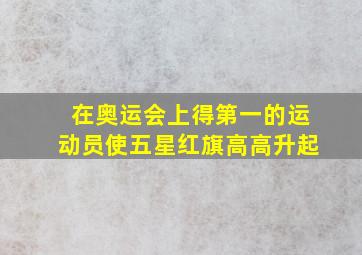 在奥运会上得第一的运动员使五星红旗高高升起